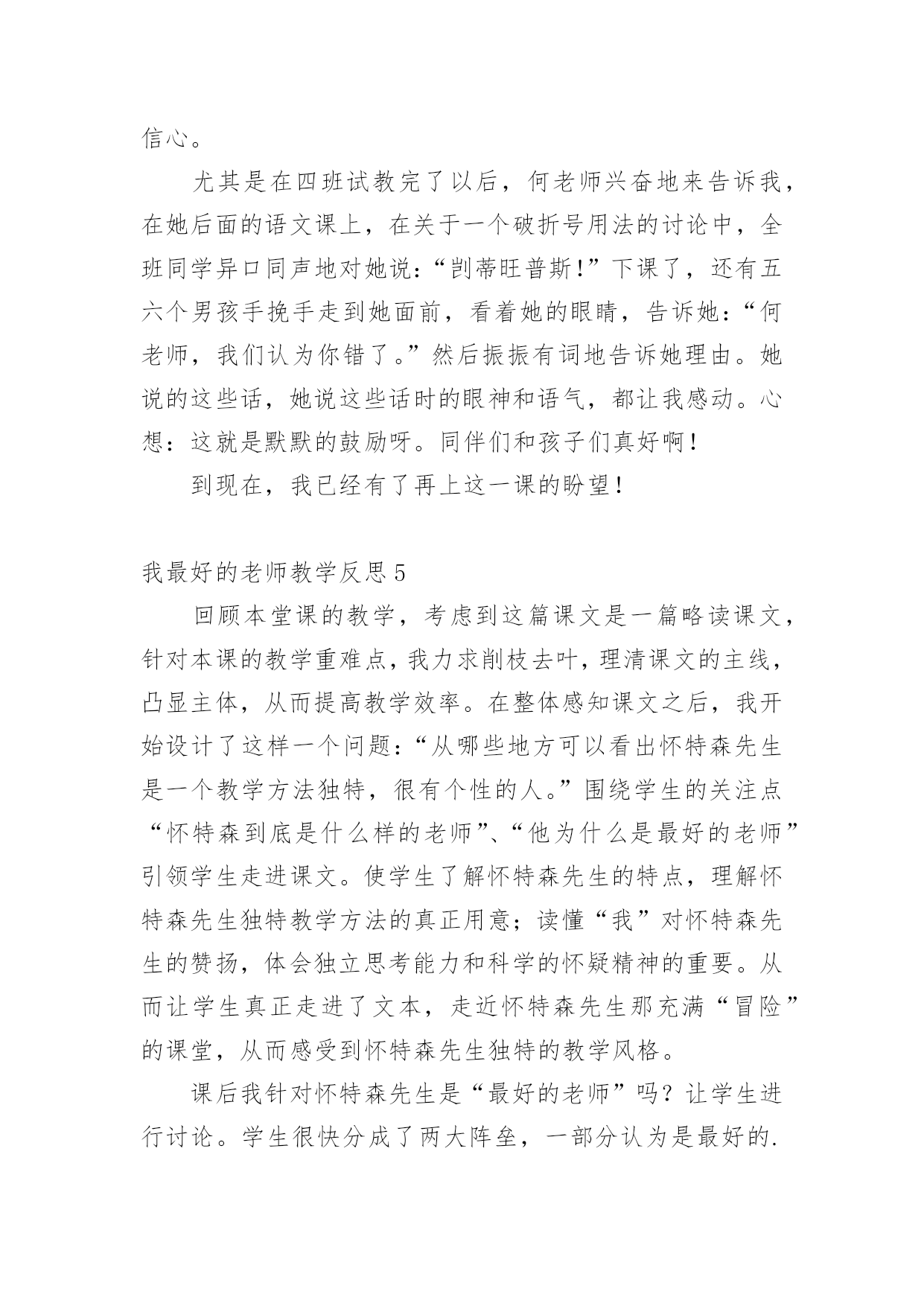 信心。

尤其是在四班试教完了以后，何老师兴奋地来告诉我，在她后面的语文课上，在关于一个破折号用法的讨论中，全班同学异口同声地对她说：“剀蒂旺普斯！”下课了，还有五六个男孩手挽手走到她面前，看着她的眼睛，告诉她：“何老师，我们认为你错了。”然后振振有词地告诉她理由。她说的这些话，她说这些话时的眼神和语气，都让我感动。心想：这就是默默的鼓励呀。同伴们和孩子们真好啊！

到现在，我已经有了再上这一课的盼望！

我最好的老师教学反思5

回顾本堂课的教学，考虑到这篇课文是一篇略读课文，针对本课的教学重难点，我力求削枝去叶，理清课文的主线，凸显主体，从而提高教学效率。在整体感知课文之后，我开始设计了这样一个问题：“从哪些地方可以看出怀特森先生是一个教学方法独特，很有个性的人。”围绕学生的关注点“怀特森到底是什么样的老师”、“他为什么是最好的老师”引领学生走进课文。使学生了解怀特森先生的特点，理解怀特森先生独特教学方法的真正用意；读懂“我”对怀特森先生的赞扬，体会独立思考能力和科学的怀疑精神的重要。从而让学生真正走进了文本，走近怀特森先生那充满“冒险”的课堂，从而感受到怀特森先生独特的教学风格。

课后我针对怀特森先生是“最好的老师”吗？让学生进行讨论。学生很快分成了两大阵垒，一部分认为是最好的.